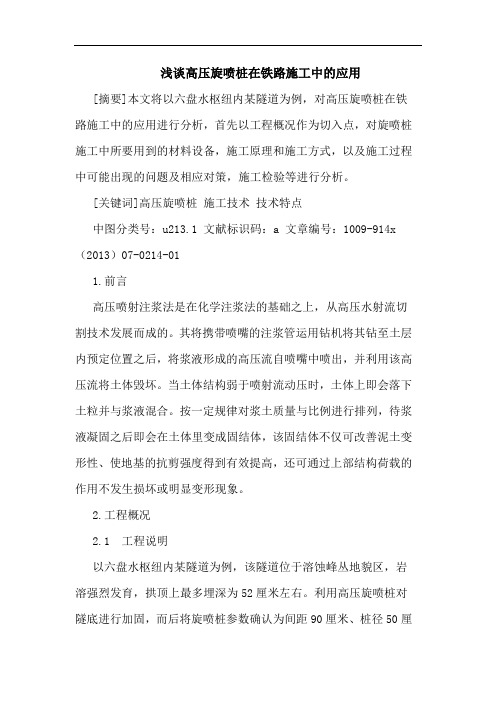 浅谈高压旋喷桩在铁路施工中的应用

[摘要]本文将以六盘水枢纽内某隧道为例，对高压旋喷桩在铁路施工中的应用进行分析，首先以工程概况作为切入点，对旋喷桩施工中所要用到的材料设备，施工原理和施工方式，以及施工过程中可能出现的问题及相应对策，施工检验等进行分析。

[关键词]高压旋喷桩 施工技术 技术特点

中图分类号：u213.1 文献标识码：a 文章编号：1009-914x（2013）07-0214-01

1.前言

高压喷射注浆法是在化学注浆法的基础之上，从高压水射流切割技术发展而成的。其将携带喷嘴的注浆管运用钻机将其钻至土层内预定位置之后，将浆液形成的高压流自喷嘴中喷出，并利用该高压流将土体毁坏。当土体结构弱于喷射流动压时，土体上即会落下土粒并与浆液混合。按一定规律对浆土质量与比例进行排列，待浆液凝固之后即会在土体里变成固结体，该固结体不仅可改善泥土变形性、使地基的抗剪强度得到有效提高，还可通过上部结构荷载的作用不发生损坏或明显变形现象。

2.工程概况

2.1 工程说明

以六盘水枢纽内某隧道为例，该隧道位于溶蚀峰丛地貌区，岩溶强烈发育，拱顶上最多埋深为52厘米左右。利用高压旋喷桩对隧底进行加固，而后将旋喷桩参数确认为间距90厘米、桩径50厘